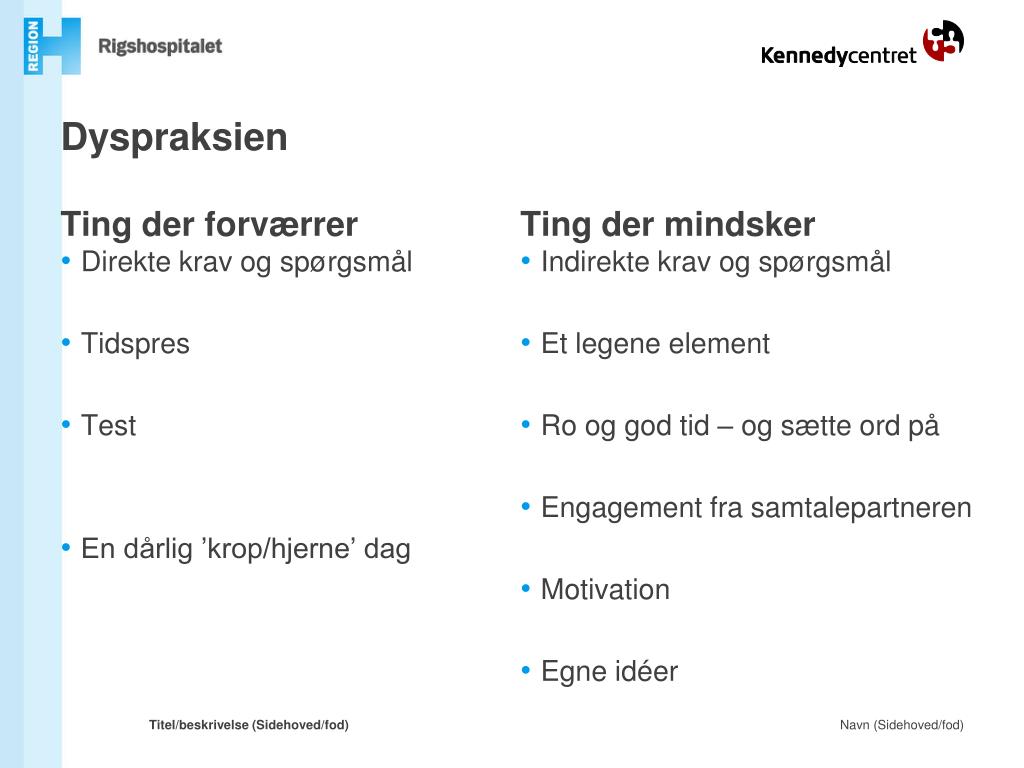 REGION H Rigshospitalet

Kennedycentret

Dyspraksien

Ting der forværrer
• Direkte krav og spørgsmål

• Tidspres

• Test

• En dårlig ’krop/hjerne’ dag

Ting der mindsker
• Indirekte krav og spørgsmål

• Et legene element

• Ro og god tid – og sætte ord på

• Engagement fra samtalepartneren

• Motivation

• Egne idéer

Titel/beskrivelse (Sidehoved/fod)

Navn (Sidehoved/fod)